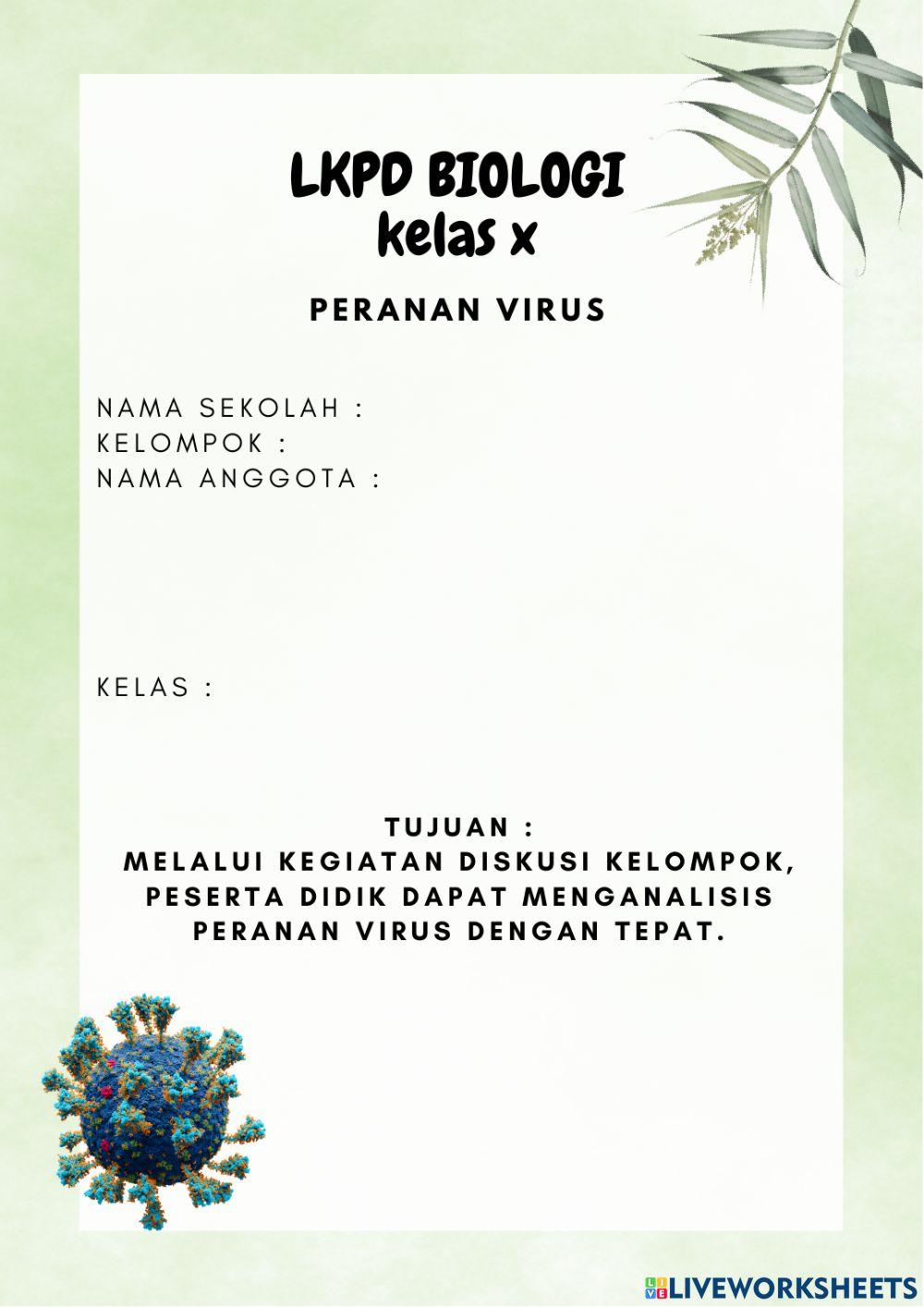 LKPD BIOLOGI
kelas x

PERANAN VIRUS

NAMA SEKOLAH :
KELOMPOK :
NAMA ANGGOTA :

KELAS :

TUJUAN :
MELALUI KEGIATAN DISKUSI KELOMPOK, PESERTA DIDIK DAPAT MENGANALISIS PERANAN VIRUS DENGAN TEPAT.

LIVEWORKSHEETS